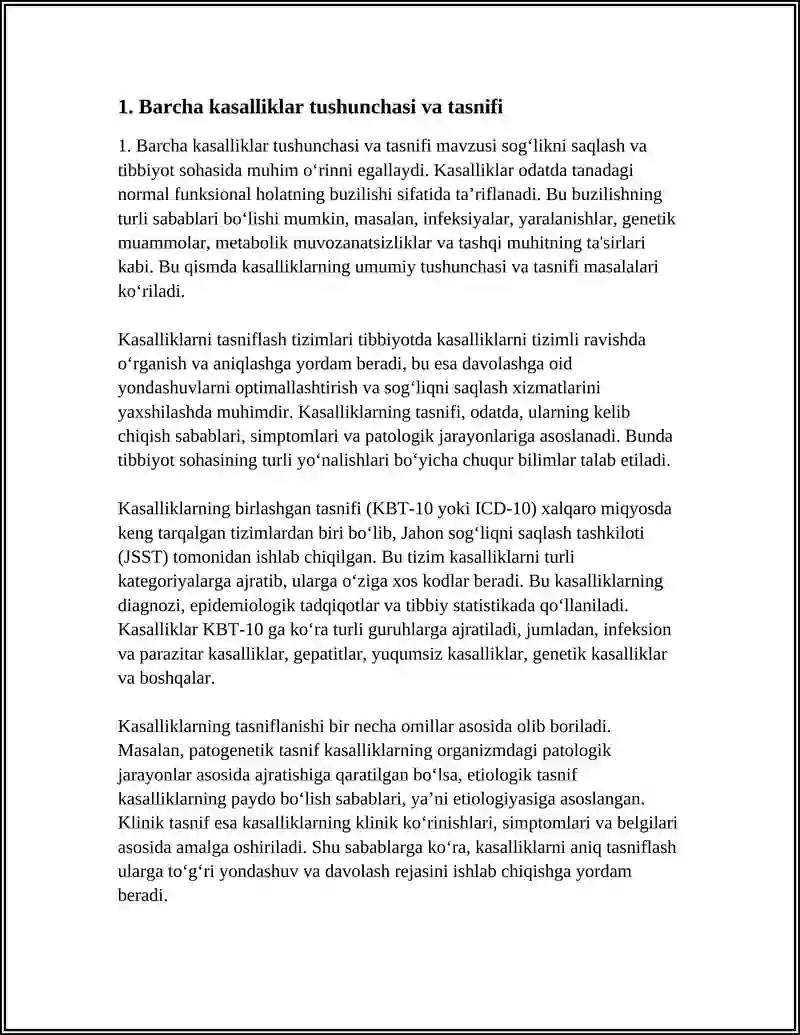 1. Barcha kasalliklar tushunchasi va tasnifi

1. Barcha kasalliklar tushunchasi va tasnifi mavzusi sog'likni saqlash va tibbiyot sohasida muhim o'rinni egallaydi. Kasalliklar odatda tanadagi normal funksional holatning buzilishi sifatida ta'riflanadi. Bu buzilishning turli sabablari bo'lishi mumkin, masalan, infeksiyalar, yaralanishlar, genetik muammolar, metabolik muvozanatsizliklar va tashqi muhitning ta'sirlari kabi. Bu qismda kasalliklarning umumiy tushunchasi va tasnifi masalalari ko'riladi.

Kasalliklarni tasniflash tizimlari tibbiyotda kasalliklarni tizimli ravishda o'rganish va aniqlashga yordam beradi, bu esa davolashga oid yondashuvlarni optimallashtirish va sog'liqni saqlash xizmatlarini yaxshilashda muhimdir. Kasalliklarning tasnifi, odatda, ularning kelib chiqish sabablari, simptomlari va patologik jarayonlariga asoslanadi. Bunda tibbiyot sohasining turli yo'nalishlari bo'yicha chuqur bilimlar talab etiladi.

Kasalliklarning birlashgan tasnifi (KBT-10 yoki ICD-10) xalqaro miqyosda keng tarqalgan tizimlardan biri bo'lib, Jahon sog'liqni saqlash tashkiloti (JSST) tomonidan ishlab chiqilgan. Bu tizim kasalliklarni turli kategoriyalarga ajratib, ularga o'ziga xos kodlar beradi. Bu kasalliklarning diagnozi, epidemiologik tadqiqotlar va tibbiy statistikada qo'llaniladi. Kasalliklar KBT-10 ga ko'ra turli guruhlarga ajratiladi, jumladan, infeksion va parazitar kasalliklar, gepatitlar, yuqumsiz kasalliklar, genetik kasalliklar va boshqalar.

Kasalliklarning tasniflanishi bir necha omillar asosida olib boriladi. Masalan, patogenetik tasnif kasalliklarning organizmdagi patologik jarayonlar asosida ajratishiga qaratilgan bo'lsa, etiologik tasnif kasalliklarning paydo bo'lish sabablari, ya'ni etiologiyasiga asoslangan. Klinik tasnif esa kasalliklarning klinik ko'rinishlari, simptomlari va belgilari asosida amalga oshiriladi. Shu sabablarga ko'ra, kasalliklarni aniq tasniflash ularga to'g'ri yondashuv va davolash rejasini ishlab chiqishga yordam beradi.